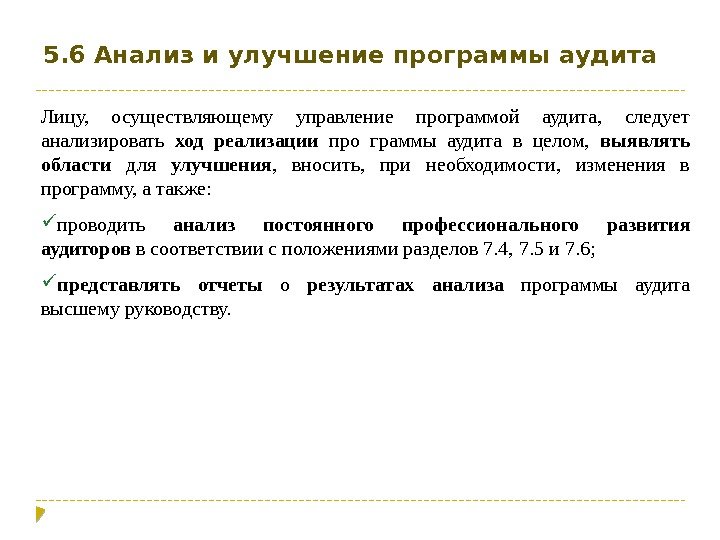 5.6 Анализ и улучшение программы аудита

Лицу, осуществляющему управление программой аудита, следует анализировать ход реализации про граммы аудита в целом, выявлять области для улучшения, вносить, при необходимости, изменения в программу, а также:

✓проводить анализ постоянного профессионального развития аудиторов в соответствии с положениями разделов 7.4, 7.5 и 7.6;

✓представлять отчеты о результатах анализа программы аудита высшему руководству.